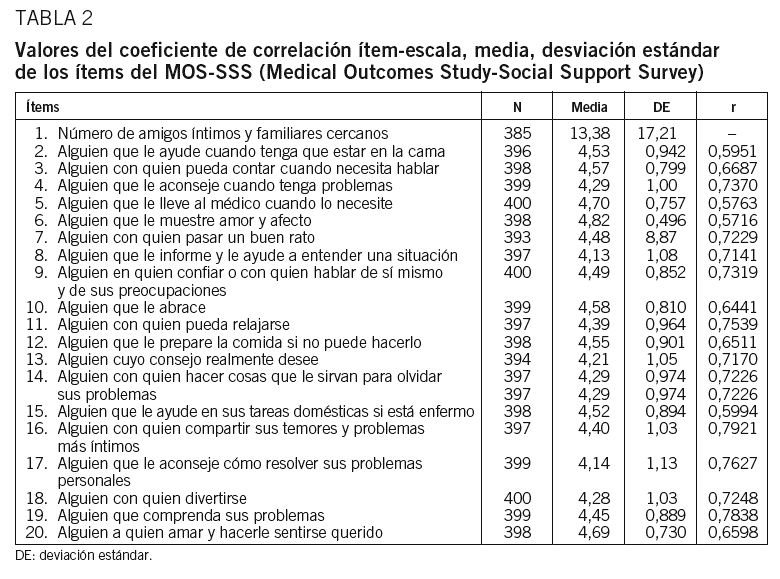 TABLA 2

Valores del coeficiente de correlación ítem-escala, media, desviación estándar de los ítems del MOS-SSS (Medical Outcomes Study-Social Support Survey)

| Ítems | N | Media | DE | r |
|---|---|---|---|---|
| 1. Número de amigos íntimos y familiares cercanos | 385 | 13,38 | 17,21 | – |
| 2. Alguien que le ayude cuando tenga que estar en la cama | 396 | 4,53 | 0,942 | 0,5951 |
| 3. Alguien con quien pueda contar cuando necesita hablar | 398 | 4,57 | 0,799 | 0,6687 |
| 4. Alguien que le aconseje cuando tenga problemas | 399 | 4,29 | 1,00 | 0,7370 |
| 5. Alguien que le lleve al médico cuando lo necesite | 400 | 4,70 | 0,757 | 0,5763 |
| 6. Alguien que le muestre amor y afecto | 398 | 4,82 | 0,496 | 0,5716 |
| 7. Alguien con quien pasar un buen rato | 393 | 4,48 | 8,87 | 0,7229 |
| 8. Alguien que le informe y le ayude a entender una situación | 397 | 4,13 | 1,08 | 0,7141 |
| 9. Alguien en quien confiar o con quien hablar de sí mismo y de sus preocupaciones | 400 | 4,49 | 0,852 | 0,7319 |
| 10. Alguien que le abrace | 399 | 4,58 | 0,810 | 0,6441 |
| 11. Alguien con quien pueda relajarse | 397 | 4,39 | 0,964 | 0,7539 |
| 12. Alguien que le prepare la comida si no puede hacerlo | 398 | 4,55 | 0,901 | 0,6511 |
| 13. Alguien cuyo consejo realmente desee | 394 | 4,21 | 1,05 | 0,7170 |
| 14. Alguien con quien hacer cosas que le sirvan para olvidar | 397 | 4,29 | 0,974 | 0,7226 |
| sus problemas | 397 | 4,29 | 0,974 | 0,7226 |
| 15. Alguien que le ayude en sus tareas domésticas si está enfermo | 398 | 4,52 | 0,894 | 0,5994 |
| 16. Alguien con quien compartir sus temores y problemas más íntimos | 397 | 4,40 | 1,03 | 0,7921 |
| 17. Alguien que le aconseje cómo resolver sus problemas personales | 399 | 4,14 | 1,13 | 0,7627 |
| 18. Alguien con quien divertirse | 400 | 4,28 | 1,03 | 0,7248 |
| 19. Alguien que comprenda sus problemas | 399 | 4,45 | 0,889 | 0,7838 |
| 20. Alguien a quien amar y hacerle sentirse querido | 398 | 4,69 | 0,730 | 0,6598 |

DE: deviación estándar.